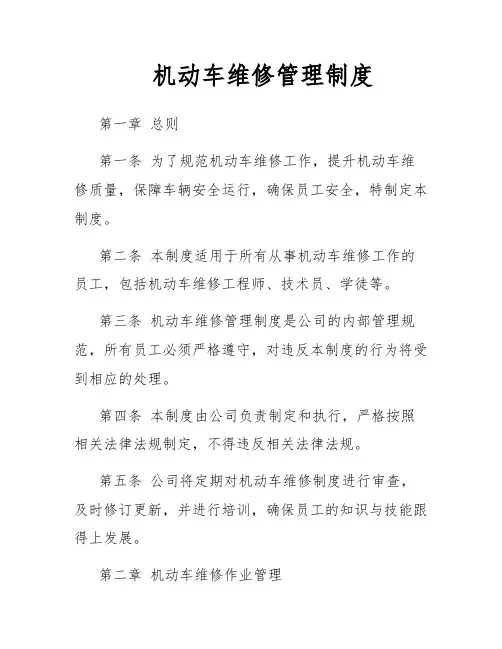 机动车维修管理制度

第一章 总则

第一条 为了规范机动车维修工作，提升机动车维修质量，保障车辆安全运行，确保员工安全，特制定本制度。

第二条 本制度适用于所有从事机动车维修工作的员工，包括机动车维修工程师、技术员、学徒等。

第三条 机动车维修管理制度是公司的内部管理规范，所有员工必须严格遵守，对违反本制度的行为将受到相应的处理。

第四条 本制度由公司负责制定和执行，严格按照相关法律法规制定，不得违反相关法律法规。

第五条 公司将定期对机动车维修制度进行审查，及时修订更新，并进行培训，确保员工的知识与技能跟得上发展。

第二章 机动车维修作业管理